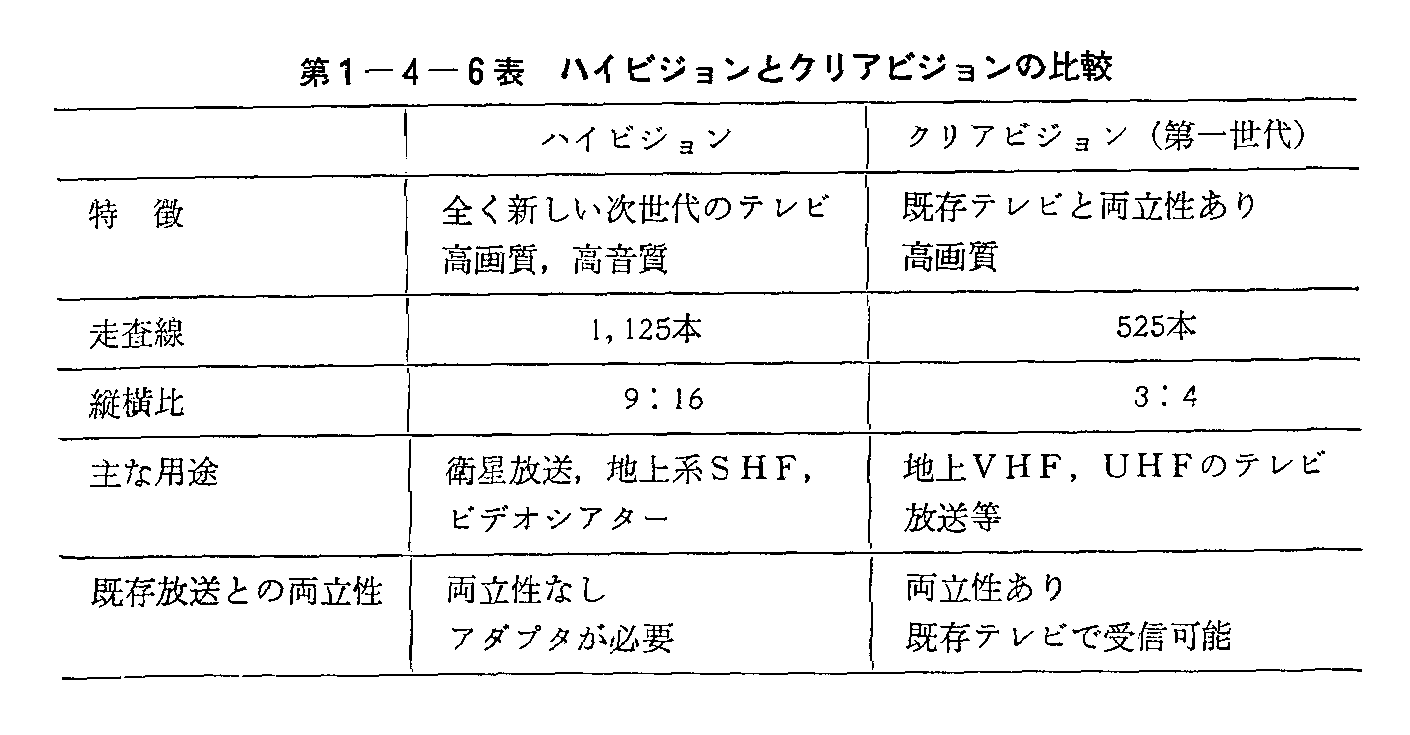 第1－4－6表　ハイビジョンとクリアビジョンの比較

| | ハイビジョン | クリアビジョン（第一世代） |
|---|---|---|
| 特　徴 | 全く新しい次世代のテレビ 高画質，高音質 | 既存テレビと両立性あり 高画質 |
| 走査線 | 1,125本 | 525本 |
| 縦横比 | 9：16 | 3：4 |
| 主な用途 | 衛星放送，地上系ＳＨＦ，ビデオシアター | 地上ＶＨＦ，ＵＨＦのテレビ放送等 |
| 既存放送との両立性 | 両立性なし アダプタが必要 | 両立性あり 既存テレビで受信可能 |